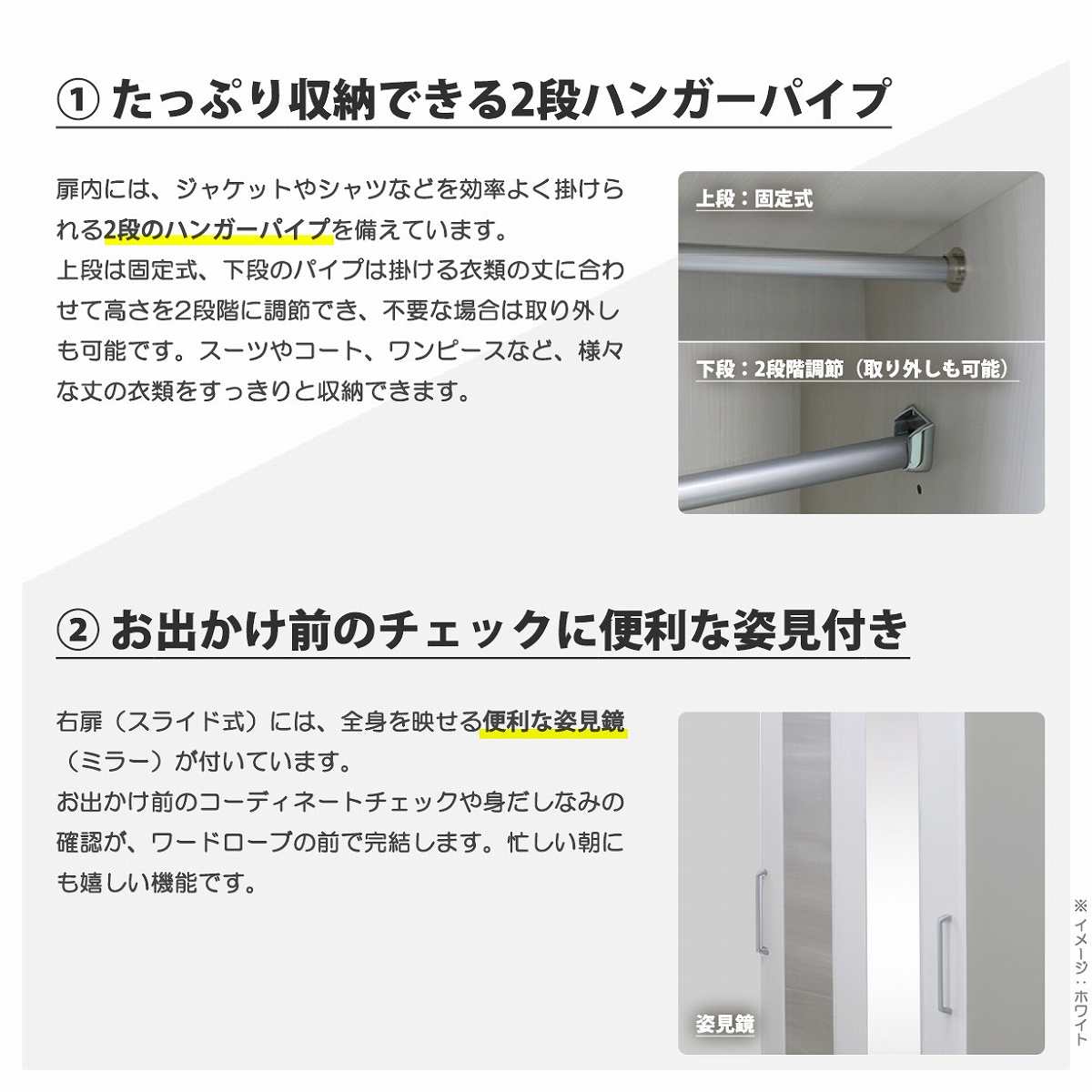 ① たっぷり収納できる2段ハンガーパイプ

扉内には、ジャケットやシャツなどを効率よく掛けられる2段のハンガーパイプを備えています。
上段は固定式、下段のパイプは掛ける衣類の丈に合わせて高さを2段階に調節でき、不要な場合は取り外しも可能です。スーツやコート、ワンピースなど、様々な丈の衣類をすっきりと収納できます。

上段：固定式

下段：2段階調節（取り外しも可能）

② お出かけ前のチェックに便利な姿見付き

右扉（スライド式）には、全身を映せる便利な姿見鏡（ミラー）が付いています。
お出かけ前のコーディネートチェックや身だしなみの確認が、ワードローブの前で完結します。忙しい朝にも嬉しい機能です。

姿見鏡

※イメージ：ホワイト